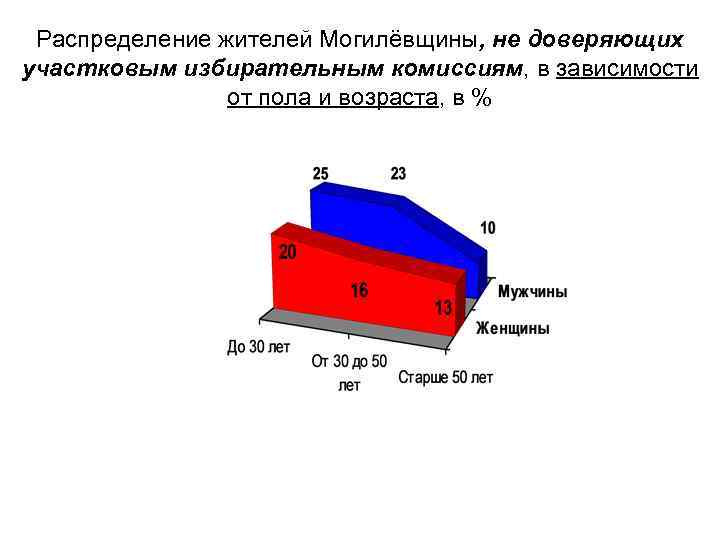 Распределение жителей Могилёвщины, не доверяющих участковым избирательным комиссиям, в зависимости от пола и возраста, в %

25

23

10

20

16

13

Мужчины

Женщины

До 30 лет

От 30 до 50 лет

Старше 50 лет